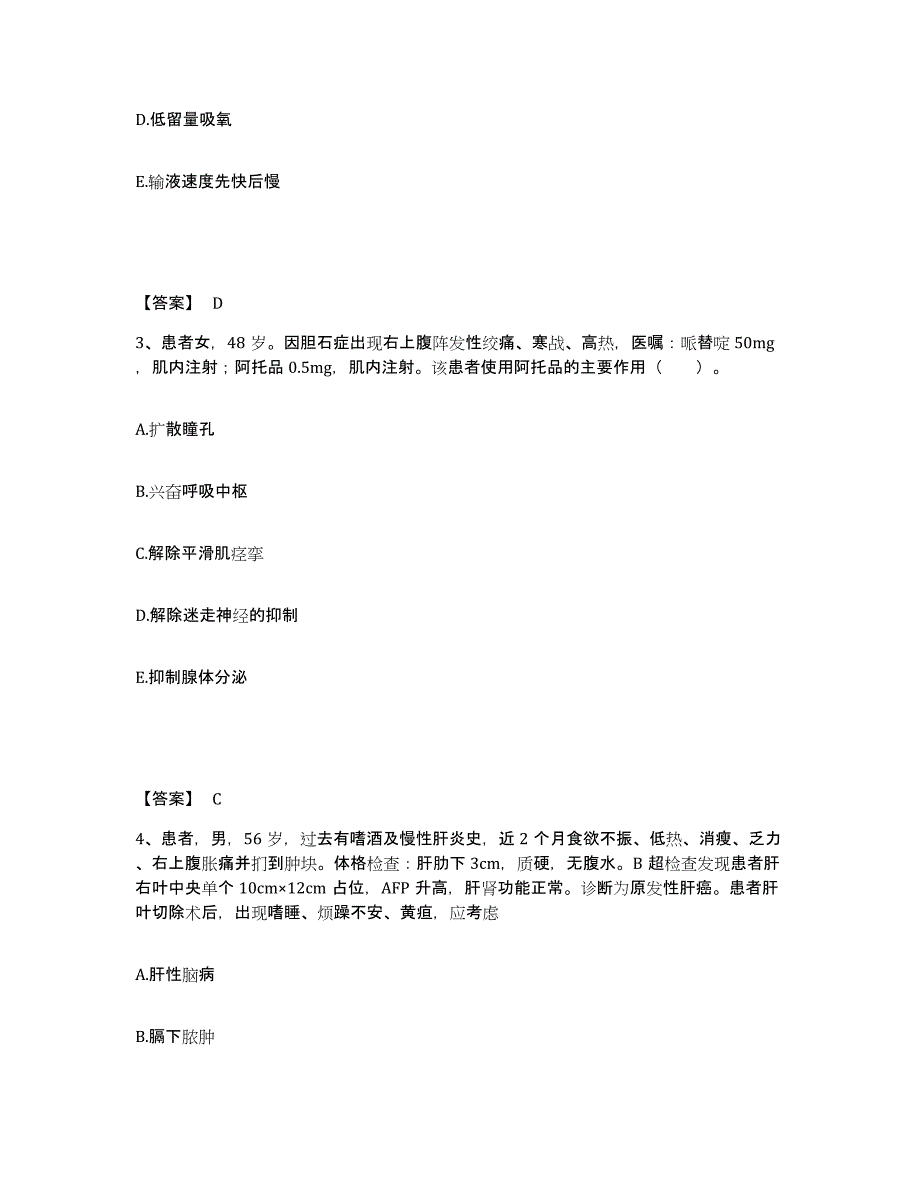 D.低留量吸氧

E.输液速度先快后慢

【答案】 D

3、患者女，48 岁。因胆石症出现右上腹阵发性绞痛、寒战、高热，医嘱：哌替啶 50mg，肌内注射；阿托品 0.5mg，肌内注射。该患者使用阿托品的主要作用（　　）。

A.扩散瞳孔

B.兴奋呼吸中枢

C.解除平滑肌痉挛

D.解除迷走神经的抑制

E.抑制腺体分泌

【答案】 C

4、患者，男，56 岁，过去有嗜酒及慢性肝炎史，近 2 个月食欲不振、低热、消瘦、乏力、右上腹胀痛并扪到肿块。体格检查：肝肋下 3cm，质硬，无腹水。B 超检查发现患者肝右叶中央单个 10cm×12cm 占位，AFP 升高，肝肾功能正常。诊断为原发性肝癌。患者肝叶切除术后，出现嗜睡、烦躁不安、黄疸，应考虑

A.肝性脑病

B.膈下脓肿